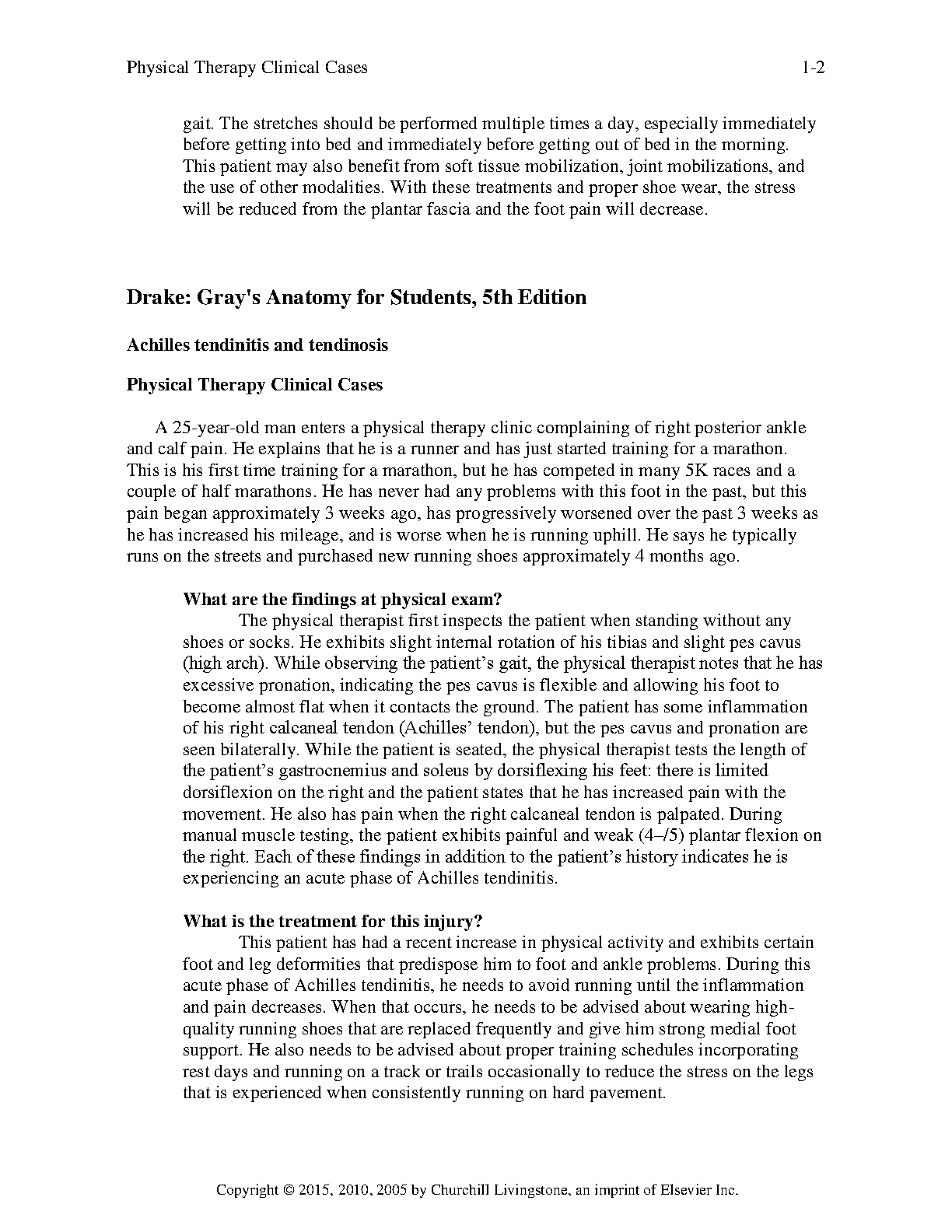 Physical Therapy Clinical Cases 1-2

gait. The stretches should be performed multiple times a day, especially immediately before getting into bed and immediately before getting out of bed in the morning. This patient may also benefit from soft tissue mobilization, joint mobilizations, and the use of other modalities. With these treatments and proper shoe wear, the stress will be reduced from the plantar fascia and the foot pain will decrease.

Drake: Gray's Anatomy for Students, 5th Edition

Achilles tendinitis and tendinosis

Physical Therapy Clinical Cases

A 25-year-old man enters a physical therapy clinic complaining of right posterior ankle and calf pain. He explains that he is a runner and has just started training for a marathon. This is his first time training for a marathon, but he has competed in many 5K races and a couple of half marathons. He has never had any problems with this foot in the past, but this pain began approximately 3 weeks ago, has progressively worsened over the past 3 weeks as he has increased his mileage, and is worse when he is running uphill. He says he typically runs on the streets and purchased new running shoes approximately 4 months ago.

What are the findings at physical exam?
The physical therapist first inspects the patient when standing without any shoes or socks. He exhibits slight internal rotation of his tibias and slight pes cavus (high arch). While observing the patient's gait, the physical therapist notes that he has excessive pronation, indicating the pes cavus is flexible and allowing his foot to become almost flat when it contacts the ground. The patient has some inflammation of his right calcaneal tendon (Achilles' tendon), but the pes cavus and pronation are seen bilaterally. While the patient is seated, the physical therapist tests the length of the patient's gastrocnemius and soleus by dorsiflexing his feet: there is limited dorsiflexion on the right and the patient states that he has increased pain with the movement. He also has pain when the right calcaneal tendon is palpated. During manual muscle testing, the patient exhibits painful and weak (4–/5) plantar flexion on the right. Each of these findings in addition to the patient's history indicates he is experiencing an acute phase of Achilles tendinitis.

What is the treatment for this injury?
This patient has had a recent increase in physical activity and exhibits certain foot and leg deformities that predispose him to foot and ankle problems. During this acute phase of Achilles tendinitis, he needs to avoid running until the inflammation and pain decreases. When that occurs, he needs to be advised about wearing high-quality running shoes that are replaced frequently and give him strong medial foot support. He also needs to be advised about proper training schedules incorporating rest days and running on a track or trails occasionally to reduce the stress on the legs that is experienced when consistently running on hard pavement.

Copyright © 2015, 2010, 2005 by Churchill Livingstone, an imprint of Elsevier Inc.